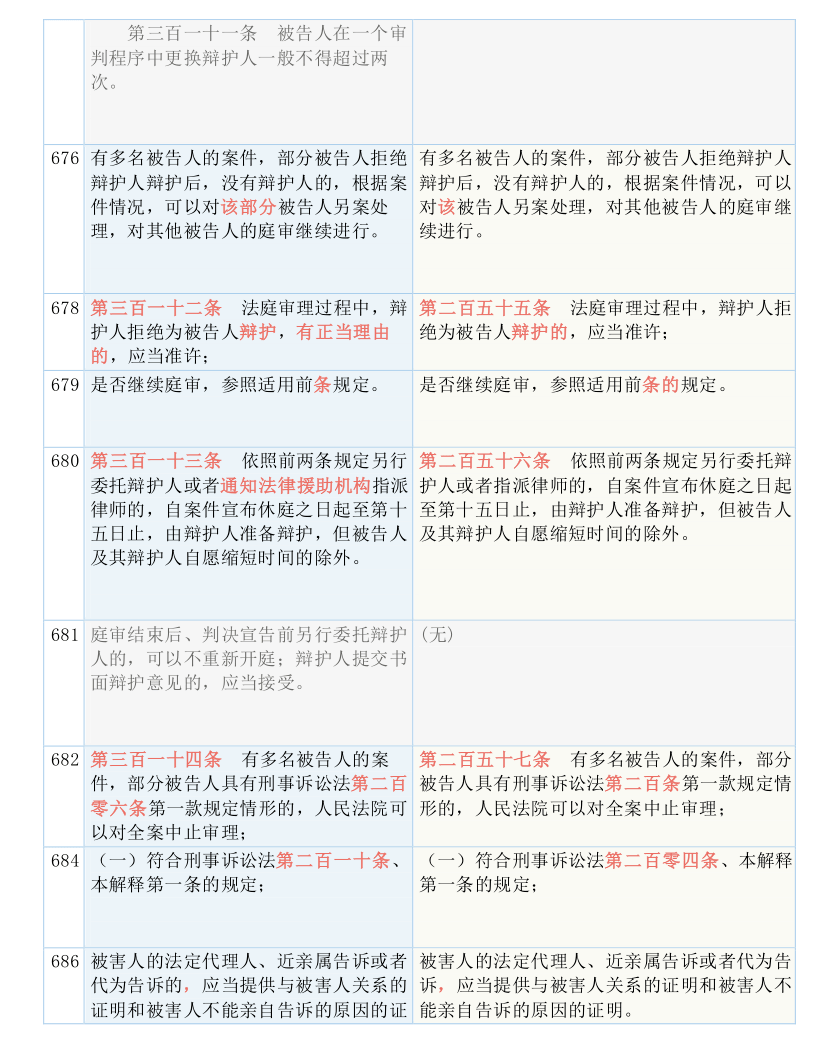 | | 第三百一十一条　被告人在一个审判程序中更换辩护人一般不得超过两次。 | |
|---|---|---|
| 676 | 有多名被告人的案件，部分被告人拒绝辩护人辩护后，没有辩护人的，根据案件情况，可以对该部分被告人另案处理，对其他被告人的庭审继续进行。 | 有多名被告人的案件，部分被告人拒绝辩护人辩护后，没有辩护人的，根据案件情况，可以对该被告人另案处理，对其他被告人的庭审继续进行。 |
| 678 | 第三百一十二条　法庭审理过程中，辩护人拒绝为被告人辩护，有正当理由的，应当准许； | 第二百五十五条　法庭审理过程中，辩护人拒绝为被告人辩护的，应当准许； |
| 679 | 是否继续庭审，参照适用前条规定。 | 是否继续庭审，参照适用前条的规定。 |
| 680 | 第三百一十三条　依照前两条规定另行委托辩护人或者通知法律援助机构指派律师的，自案件宣布休庭之日起至第十五日止，由辩护人准备辩护，但被告人及其辩护人自愿缩短时间的除外。 | 第二百五十六条　依照前两条规定另行委托辩护人或者指派律师的，自案件宣布休庭之日起至第十五日止，由辩护人准备辩护，但被告人及其辩护人自愿缩短时间的除外。 |
| 681 | 庭审结束后、判决宣告前另行委托辩护人的，可以不重新开庭；辩护人提交书面辩护意见的，应当接受。 | （无） |
| 682 | 第三百一十四条　有多名被告人的案件，部分被告人具有刑事诉讼法第二百零六条第一款规定情形的，人民法院可以对全案中止审理； | 第二百五十七条　有多名被告人的案件，部分被告人具有刑事诉讼法第二百条第一款规定情形的，人民法院可以对全案中止审理； |
| 684 | （一）符合刑事诉讼法第二百一十条、本解释第一条的规定； | （一）符合刑事诉讼法第二百零四条、本解释第一条的规定； |
| 686 | 被害人的法定代理人、近亲属告诉或者代为告诉的，应当提供与被害人关系的证明和被害人不能亲自告诉的原因的证 | 被害人的法定代理人、近亲属告诉或者代为告诉，应当提供与被害人关系的证明和被害人不能亲自告诉的原因的证明。 |